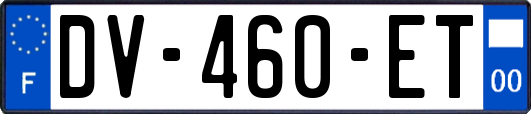 F

DV-460-ET

00